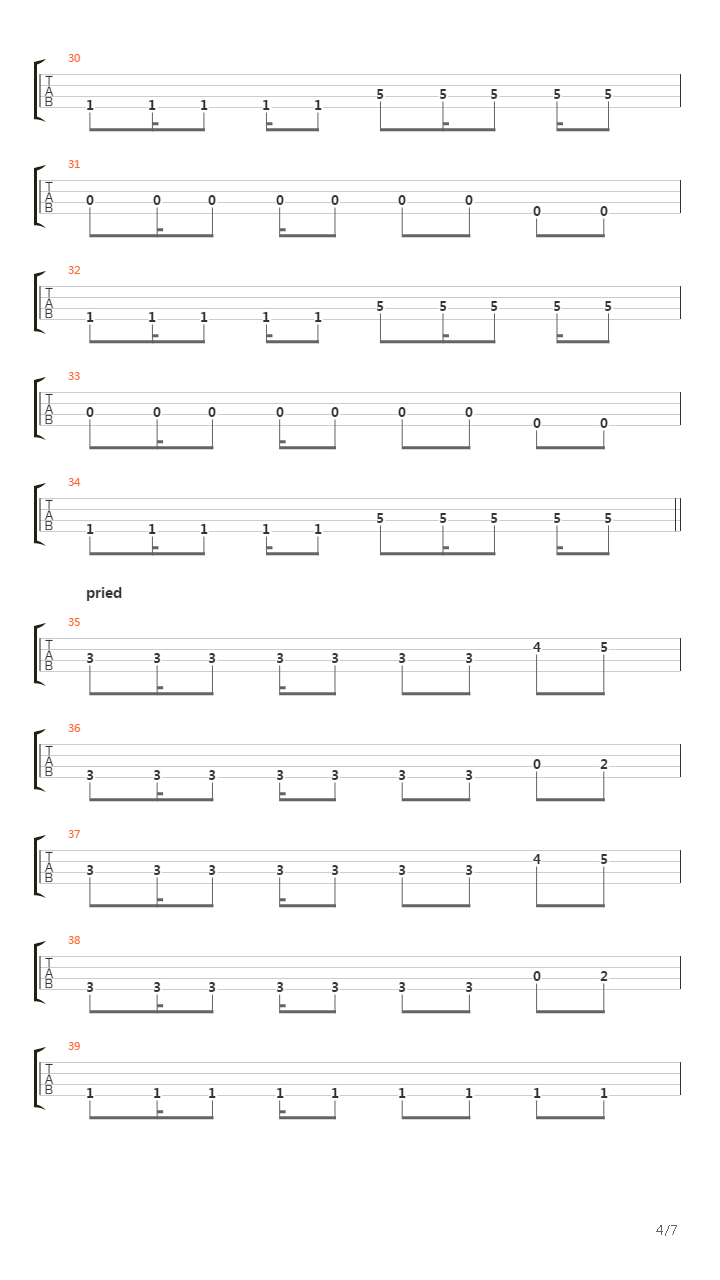 30
T
A
B
1 1 1 1 1 5 5 5 5 5

31
T
A
B
0 0 0 0 0 0 0 0 0

32
T
A
B
1 1 1 1 1 5 5 5 5 5

33
T
A
B
0 0 0 0 0 0 0 0 0

34
T
A
B
1 1 1 1 1 5 5 5 5 5

pried

35
T
A
B
3 3 3 3 3 3 3 4 5

36
T
A
B
3 3 3 3 3 3 3 0 2

37
T
A
B
3 3 3 3 3 3 3 4 5

38
T
A
B
3 3 3 3 3 3 3 0 2

39
T
A
B
1 1 1 1 1 1 1 1 1

4/7